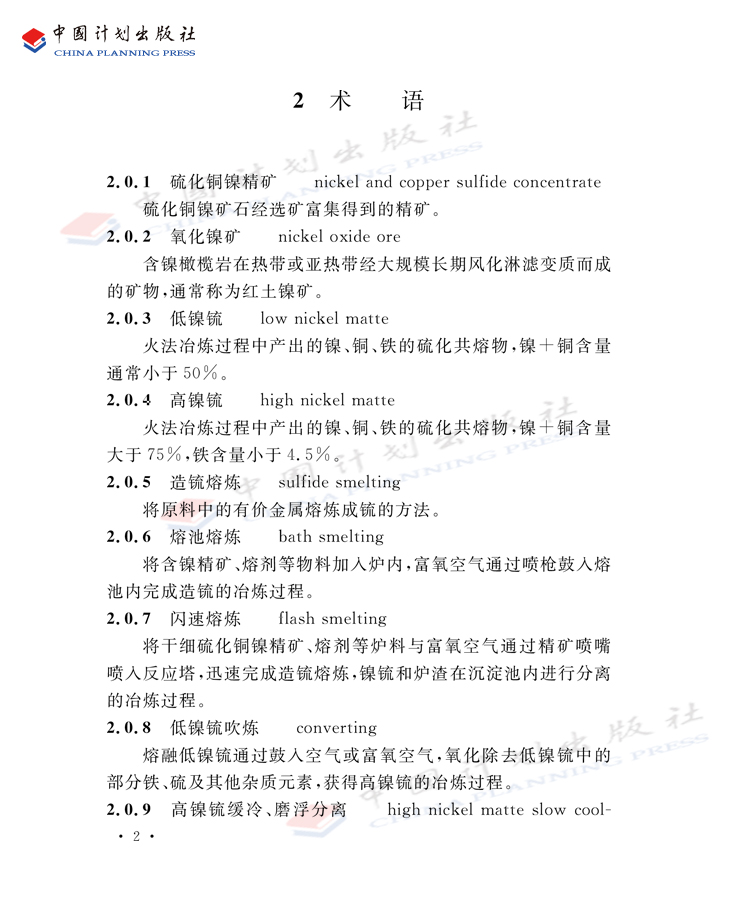 中国计划出版社
CHINA PLANNING PRESS

2 术 语

2.0.1 硫化铜镍精矿 nickel and copper sulfide concentrate
硫化铜镍矿石经选矿富集得到的精矿。

2.0.2 氧化镍矿 nickel oxide ore
含镍橄榄岩在热带或亚热带经大规模长期风化淋滤变质而成的矿物，通常称为红土镍矿。

2.0.3 低镍锍 low nickel matte
火法冶炼过程中产出的镍、铜、铁的硫化共熔物，镍+铜含量通常小于50%。

2.0.4 高镍锍 high nickel matte
火法冶炼过程中产出的镍、铜、铁的硫化共熔物，镍+铜含量大于75%，铁含量小于4.5%。

2.0.5 造锍熔炼 sulfide smelting
将原料中的有价金属熔炼成锍的方法。

2.0.6 熔池熔炼 bath smelting
将含镍精矿、熔剂等物料加入炉内，富氧空气通过喷枪鼓入熔池内完成造锍的冶炼过程。

2.0.7 闪速熔炼 flash smelting
将干细硫化铜镍精矿、熔剂等炉料与富氧空气通过精矿喷嘴喷入反应塔，迅速完成造锍熔炼，镍锍和炉渣在沉淀池内进行分离的冶炼过程。

2.0.8 低镍锍吹炼 converting
熔融低镍锍通过鼓入空气或富氧空气，氧化除去低镍锍中的部分铁、硫及其他杂质元素，获得高镍锍的冶炼过程。

2.0.9 高镍锍缓冷、磨浮分离 high nickel matte slow cool-

· 2 ·